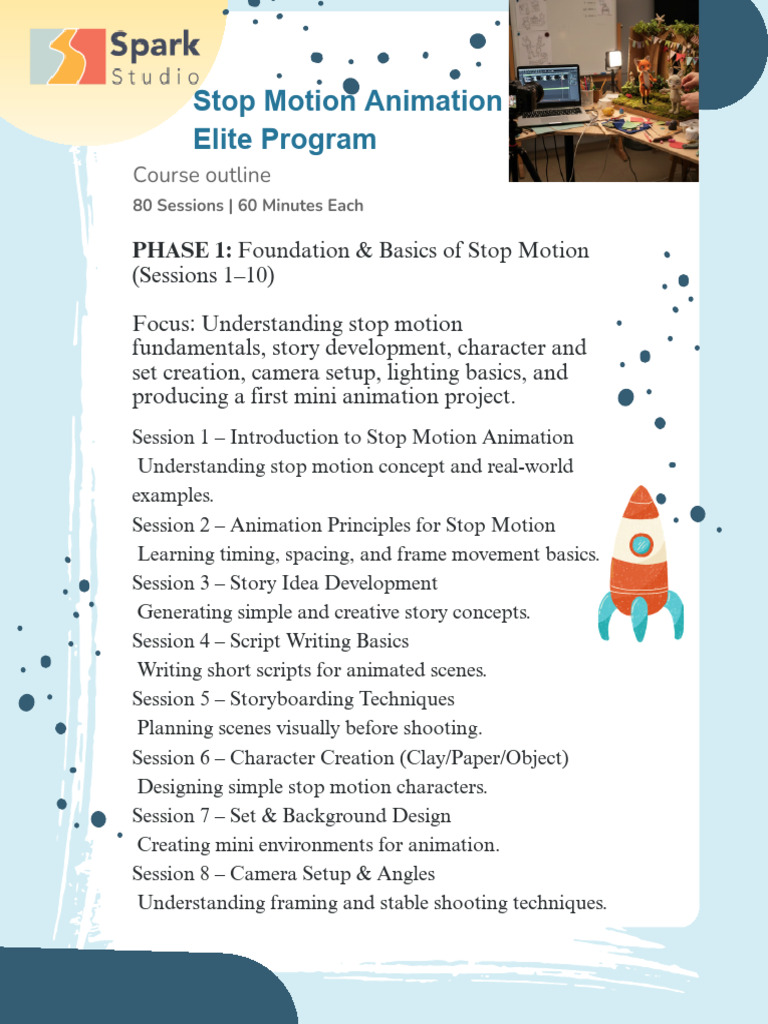 Spark
Studio

Stop Motion Animation
Elite Program

Course outline

80 Sessions | 60 Minutes Each

PHASE 1: Foundation & Basics of Stop Motion (Sessions 1–10)

Focus: Understanding stop motion fundamentals, story development, character and set creation, camera setup, lighting basics, and producing a first mini animation project.

Session 1 – Introduction to Stop Motion Animation
Understanding stop motion concept and real-world examples.
Session 2 – Animation Principles for Stop Motion
Learning timing, spacing, and frame movement basics.
Session 3 – Story Idea Development
Generating simple and creative story concepts.
Session 4 – Script Writing Basics
Writing short scripts for animated scenes.
Session 5 – Storyboarding Techniques
Planning scenes visually before shooting.
Session 6 – Character Creation (Clay/Paper/Object)
Designing simple stop motion characters.
Session 7 – Set & Background Design
Creating mini environments for animation.
Session 8 – Camera Setup & Angles
Understanding framing and stable shooting techniques.